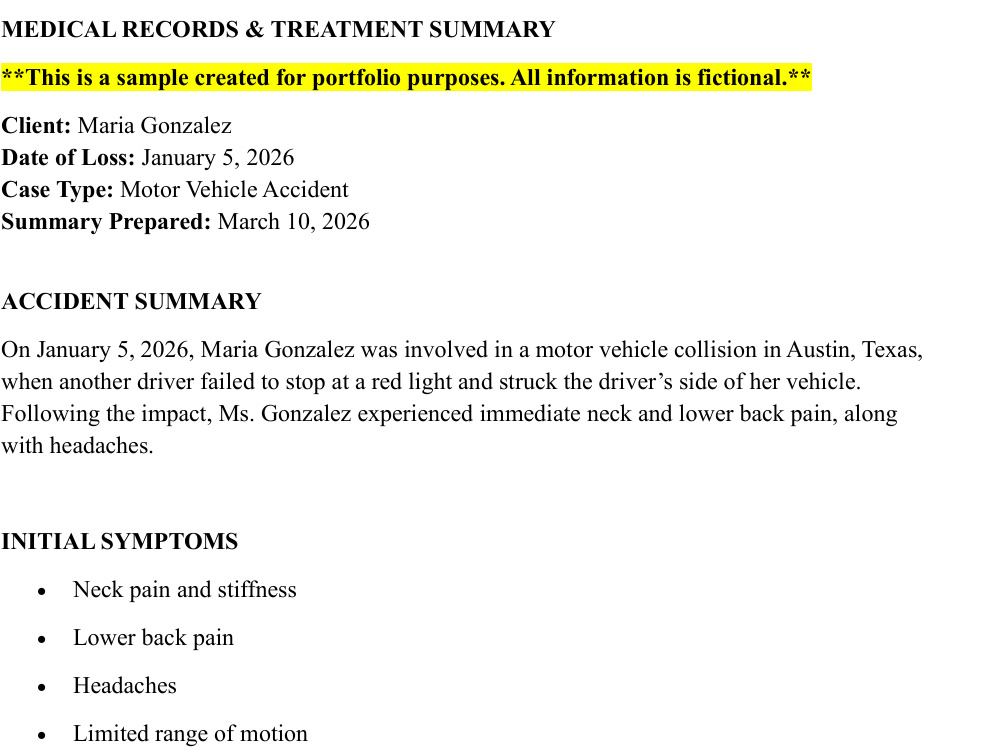 MEDICAL RECORDS & TREATMENT SUMMARY

**This is a sample created for portfolio purposes. All information is fictional.**

Client: Maria Gonzalez
Date of Loss: January 5, 2026
Case Type: Motor Vehicle Accident
Summary Prepared: March 10, 2026

ACCIDENT SUMMARY

On January 5, 2026, Maria Gonzalez was involved in a motor vehicle collision in Austin, Texas, when another driver failed to stop at a red light and struck the driver's side of her vehicle. Following the impact, Ms. Gonzalez experienced immediate neck and lower back pain, along with headaches.

INITIAL SYMPTOMS

• Neck pain and stiffness
• Lower back pain
• Headaches
• Limited range of motion